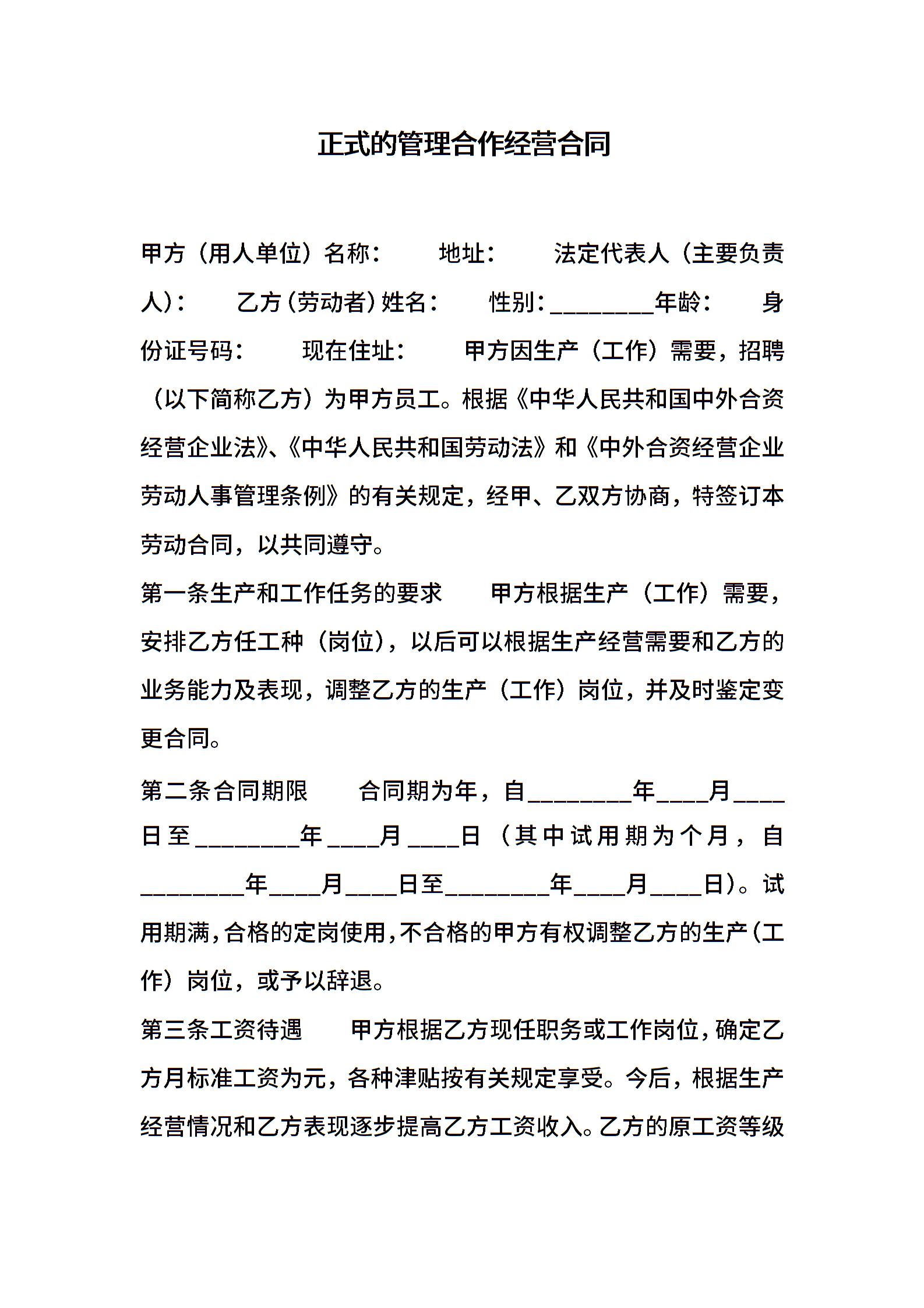 正式的管理合作经营合同

甲方（用人单位）名称： 地址： 法定代表人（主要负责人）： 乙方（劳动者）姓名： 性别：________年龄： 身份证号码： 现在住址： 甲方因生产（工作）需要，招聘（以下简称乙方）为甲方员工。根据《中华人民共和国中外合资经营企业法》、《中华人民共和国劳动法》和《中外合资经营企业劳动人事管理条例》的有关规定，经甲、乙双方协商，特签订本劳动合同，以共同遵守。

第一条生产和工作任务的要求 甲方根据生产（工作）需要，安排乙方任工种（岗位），以后可以根据生产经营需要和乙方的业务能力及表现，调整乙方的生产（工作）岗位，并及时鉴定变更合同。

第二条合同期限 合同期为年，自________年____月____日至________年____月____日（其中试用期为个月，自________年____月____日至________年____月____日）。试用期满，合格的定岗使用，不合格的甲方有权调整乙方的生产（工作）岗位，或予以辞退。

第三条工资待遇 甲方根据乙方现任职务或工作岗位，确定乙方月标准工资为元，各种津贴按有关规定享受。今后，根据生产经营情况和乙方表现逐步提高乙方工资收入。乙方的原工资等级